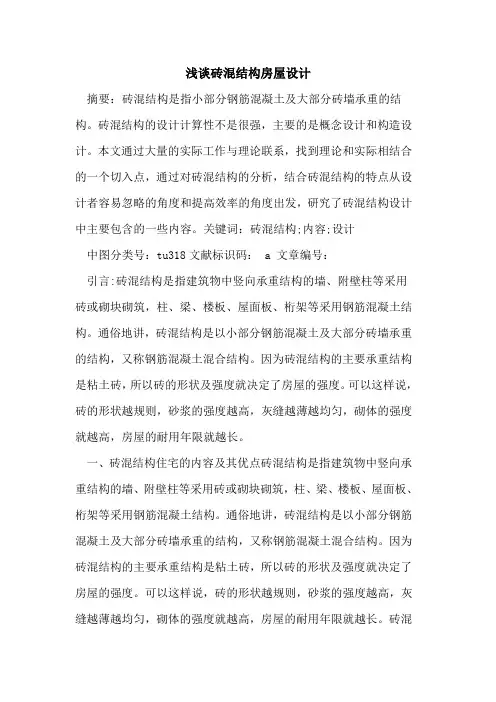 浅谈砖混结构房屋设计

摘要：砖混结构是指小部分钢筋混凝土及大部分砖墙承重的结构。砖混结构的设计计算性不是很强，主要的是概念设计和构造设计。本文通过大量的实际工作与理论联系，找到理论和实际相结合的一个切入点，通过对砖混结构的分析，结合砖混结构的特点从设计者容易忽略的角度和提高效率的角度出发，研究了砖混结构设计中主要包含的一些内容。关键词：砖混结构;内容;设计

中图分类号：tu318 文献标识码： a 文章编号：

引言:砖混结构是指建筑物中竖向承重结构的墙、附壁柱等采用砖或砌块砌筑，柱、梁、楼板、屋面板、桁架等采用钢筋混凝土结构。通俗地讲，砖混结构是以小部分钢筋混凝土及大部分砖墙承重的结构，又称钢筋混凝土混合结构。因为砖混结构的主要承重结构是粘土砖，所以砖的形状及强度就决定了房屋的强度。可以这样说，砖的形状越规则，砂浆的强度越高，灰缝越薄越均匀，砌体的强度就越高，房屋的耐用年限就越长。

一、砖混结构住宅的内容及其优点砖混结构是指建筑物中竖向承重结构的墙、附壁柱等采用砖或砌块砌筑，柱、梁、楼板、屋面板、桁架等采用钢筋混凝土结构。通俗地讲，砖混结构是以小部分钢筋混凝土及大部分砖墙承重的结构，又称钢筋混凝土混合结构。因为砖混结构的主要承重结构是粘土砖，所以砖的形状及强度就决定了房屋的强度。可以这样说，砖的形状越规则，砂浆的强度越高，灰缝越薄越均匀，砌体的强度就越高，房屋的耐用年限就越长。砖混